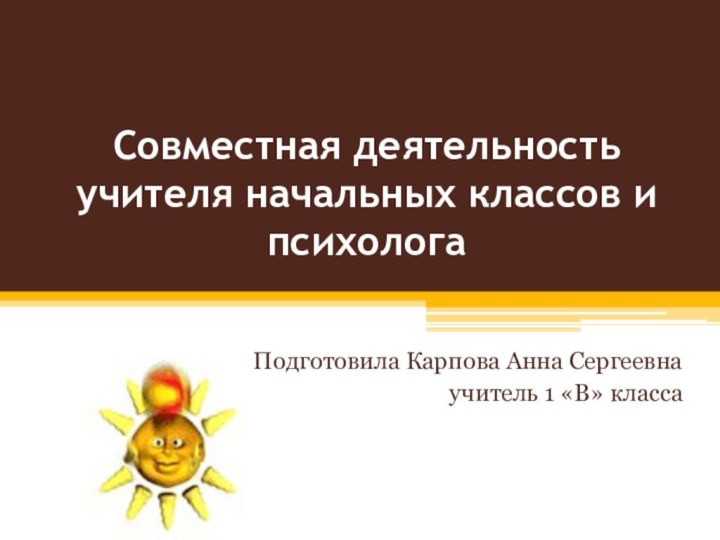 Совместная деятельность учителя начальных классов и психолога

Подготовила Карпова Анна Сергеевна
учитель 1 «В» класса